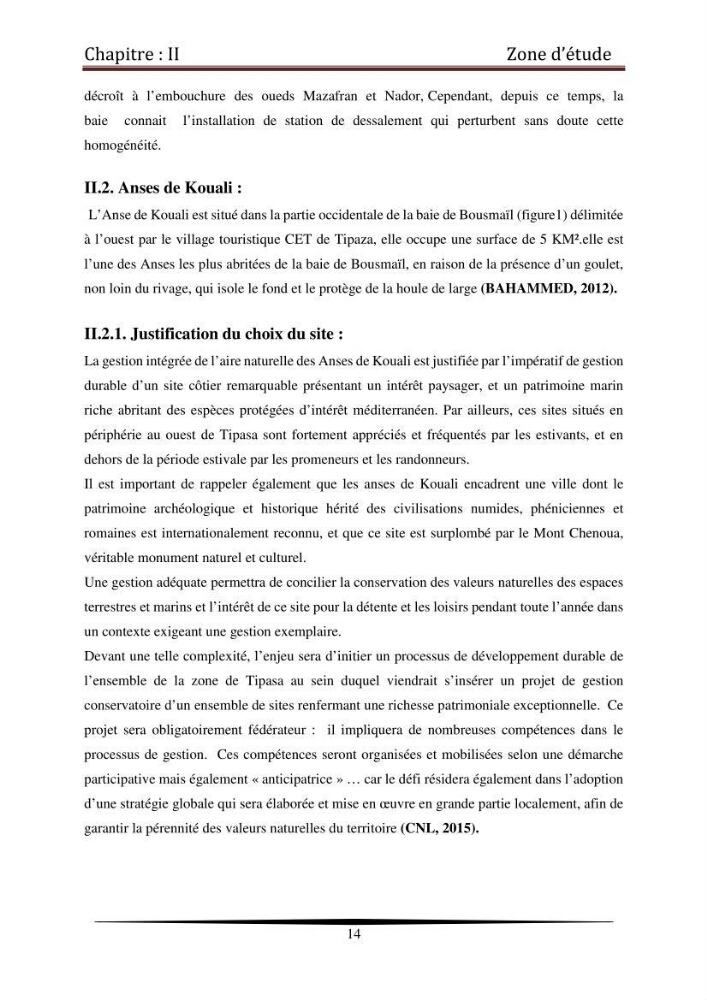 Chapitre : II Zone d'étude

décroît à l'embouchure des oueds Mazafran et Nador, Cependant, depuis ce temps, la baie connait l'installation de station de dessalement qui perturbent sans doute cette homogénéité.

II.2. Anses de Kouali :

L'Anse de Kouali est situé dans la partie occidentale de la baie de Bousmaïl (figure1) délimitée à l'ouest par le village touristique CET de Tipaza, elle occupe une surface de 5 KM².elle est l'une des Anses les plus abritées de la baie de Bousmaïl, en raison de la présence d'un goulet, non loin du rivage, qui isole le fond et le protège de la houle de large (BAHAMMED, 2012).

II.2.1. Justification du choix du site :

La gestion intégrée de l'aire naturelle des Anses de Kouali est justifiée par l'impératif de gestion durable d'un site côtier remarquable présentant un intérêt paysager, et un patrimoine marin riche abritant des espèces protégées d'intérêt méditerranéen. Par ailleurs, ces sites situés en périphérie au ouest de Tipasa sont fortement appréciés et fréquentés par les estivants, et en dehors de la période estivale par les promeneurs et les randonneurs.

Il est important de rappeler également que les anses de Kouali encadrent une ville dont le patrimoine archéologique et historique hérité des civilisations numides, phéniciennes et romaines est internationalement reconnu, et que ce site est surplombé par le Mont Chenoua, véritable monument naturel et culturel.

Une gestion adéquate permettra de concilier la conservation des valeurs naturelles des espaces terrestres et marins et l'intérêt de ce site pour la détente et les loisirs pendant toute l'année dans un contexte exigeant une gestion exemplaire.

Devant une telle complexité, l'enjeu sera d'initier un processus de développement durable de l'ensemble de la zone de Tipasa au sein duquel viendrait s'insérer un projet de gestion conservatoire d'un ensemble de sites renfermant une richesse patrimoniale exceptionnelle. Ce projet sera obligatoirement fédérateur : il impliquera de nombreuses compétences dans le processus de gestion. Ces compétences seront organisées et mobilisées selon une démarche participative mais également « anticipatrice » … car le défi résidera également dans l'adoption d'une stratégie globale qui sera élaborée et mise en œuvre en grande partie localement, afin de garantir la pérennité des valeurs naturelles du territoire (CNL, 2015).

14